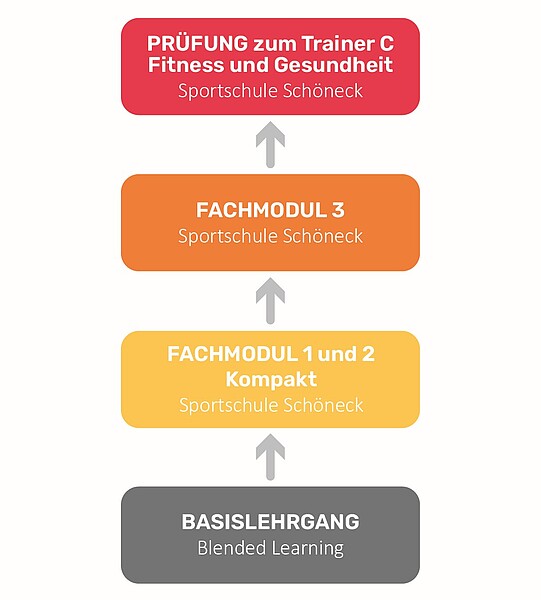 PRÜFUNG zum Trainer C
Fitness und Gesundheit
Sportschule Schöneck

FACHMODUL 3
Sportschule Schöneck

FACHMODUL 1 und 2
Kompakt
Sportschule Schöneck

BASISLEHRGANG
Blended Learning